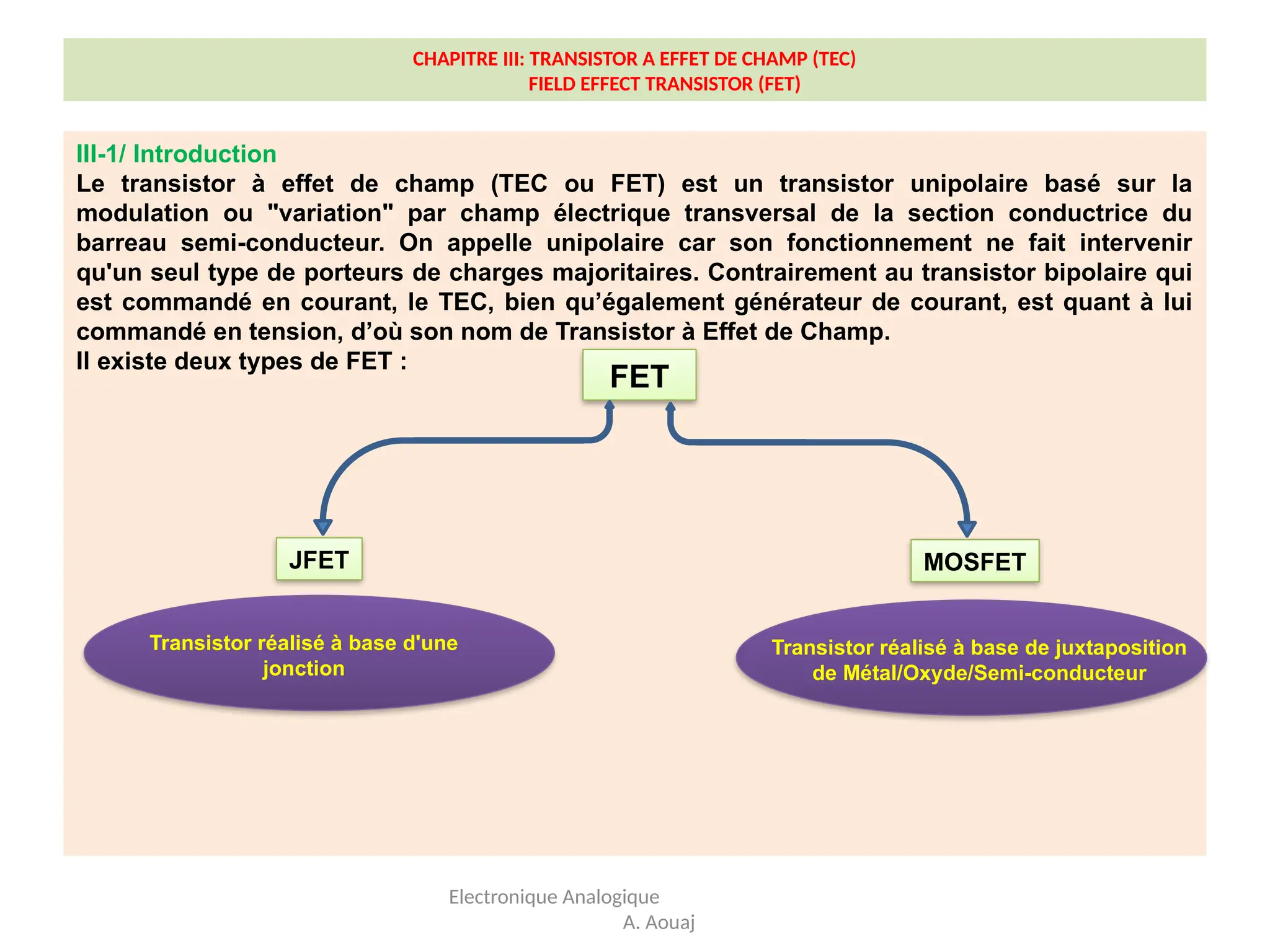 CHAPITRE III: TRANSISTOR A EFFET DE CHAMP (TEC)
FIELD EFFECT TRANSISTOR (FET)

III-1/ Introduction
Le transistor à effet de champ (TEC ou FET) est un transistor unipolaire basé sur la modulation ou "variation" par champ électrique transversal de la section conductrice du barreau semi-conducteur. On appelle unipolaire car son fonctionnement ne fait intervenir qu'un seul type de porteurs de charges majoritaires. Contrairement au transistor bipolaire qui est commandé en courant, le TEC, bien qu'également générateur de courant, est quant à lui commandé en tension, d'où son nom de Transistor à Effet de Champ.
Il existe deux types de FET :

FET

JFET

MOSFET

Transistor réalisé à base d'une jonction

Transistor réalisé à base de juxtaposition de Métal/Oxyde/Semi-conducteur

Electronique Analogique
A. Aouaj